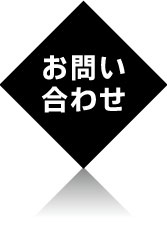 お問い
合わせ